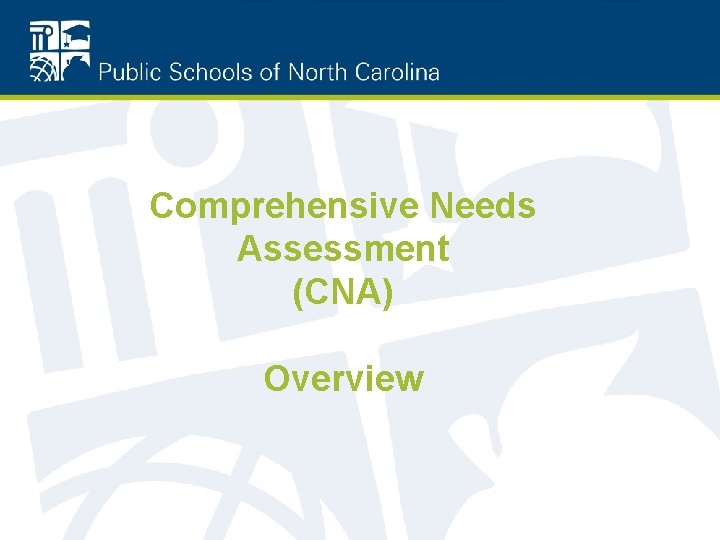 Public Schools of North Carolina

Comprehensive Needs
Assessment
(CNA)

Overview